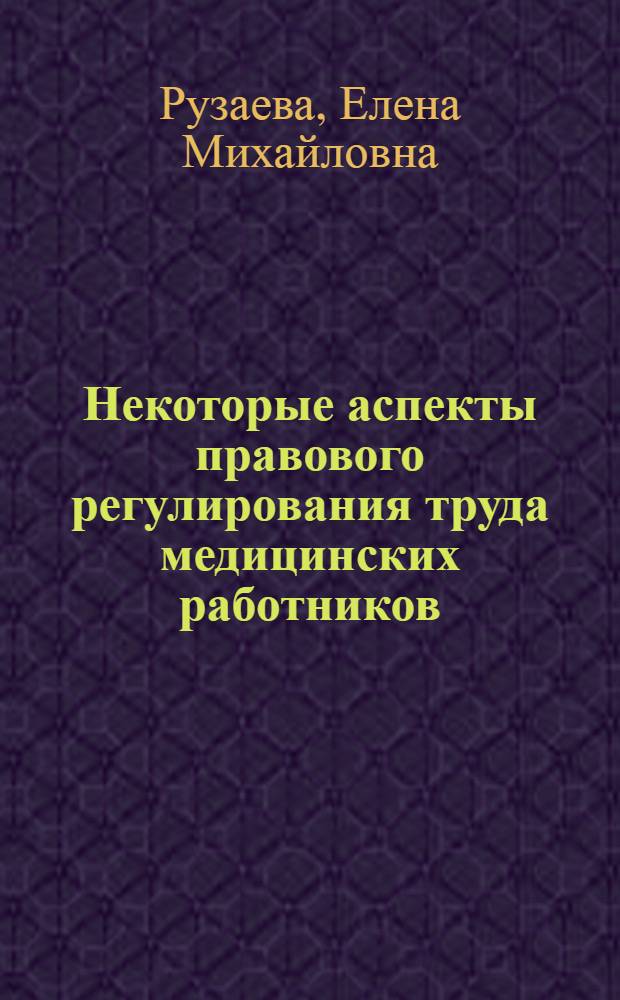 Рузаева, Елена Михайловна

Некоторые аспекты правового регулирования труда медицинских работников